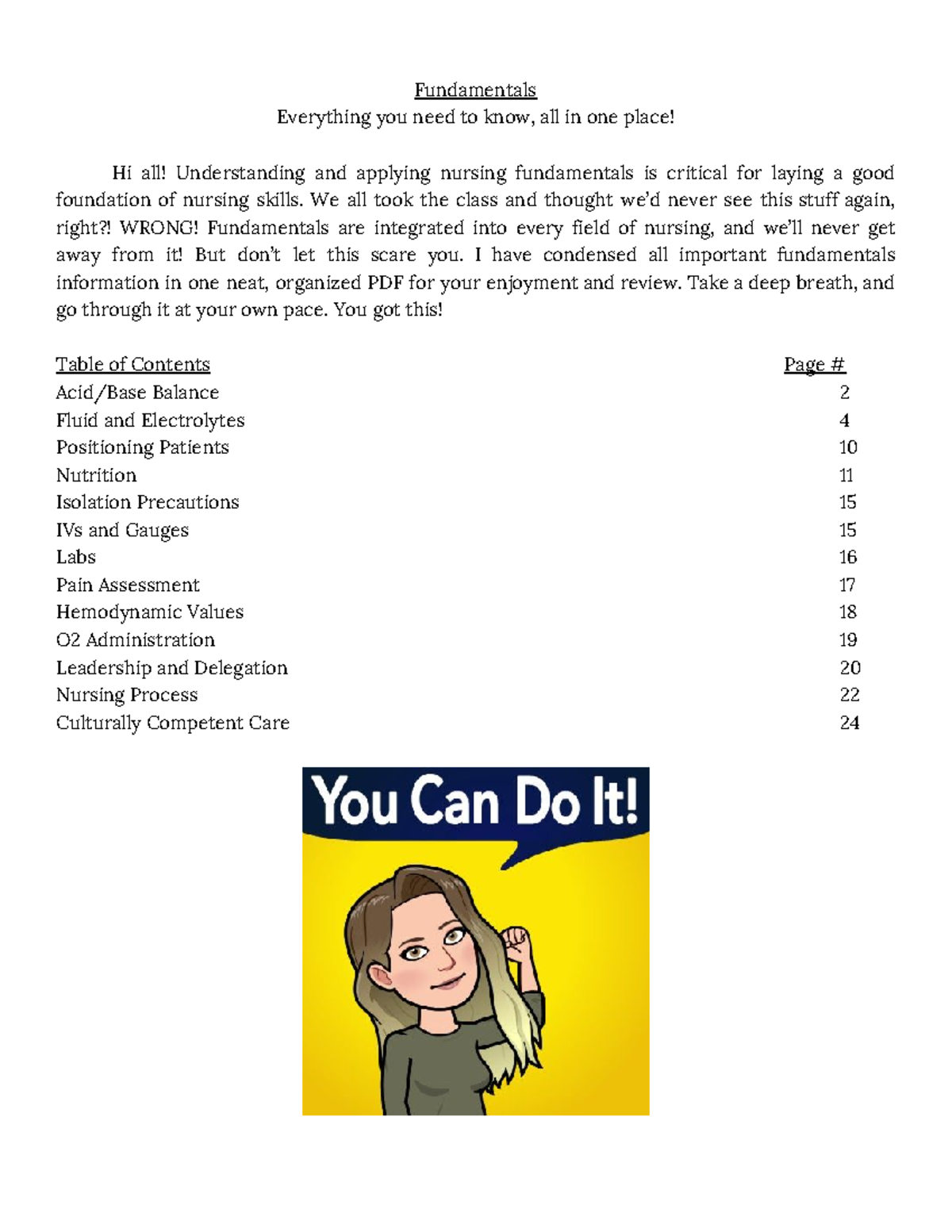 Fundamentals
Everything you need to know, all in one place!

Hi all! Understanding and applying nursing fundamentals is critical for laying a good foundation of nursing skills. We all took the class and thought we'd never see this stuff again, right?! WRONG! Fundamentals are integrated into every field of nursing, and we'll never get away from it! But don't let this scare you. I have condensed all important fundamentals information in one neat, organized PDF for your enjoyment and review. Take a deep breath, and go through it at your own pace. You got this!

| Table of Contents | Page # |
|---|---|
| Acid/Base Balance | 2 |
| Fluid and Electrolytes | 4 |
| Positioning Patients | 10 |
| Nutrition | 11 |
| Isolation Precautions | 15 |
| IVs and Gauges | 15 |
| Labs | 16 |
| Pain Assessment | 17 |
| Hemodynamic Values | 18 |
| O2 Administration | 19 |
| Leadership and Delegation | 20 |
| Nursing Process | 22 |
| Culturally Competent Care | 24 |

You Can Do It!